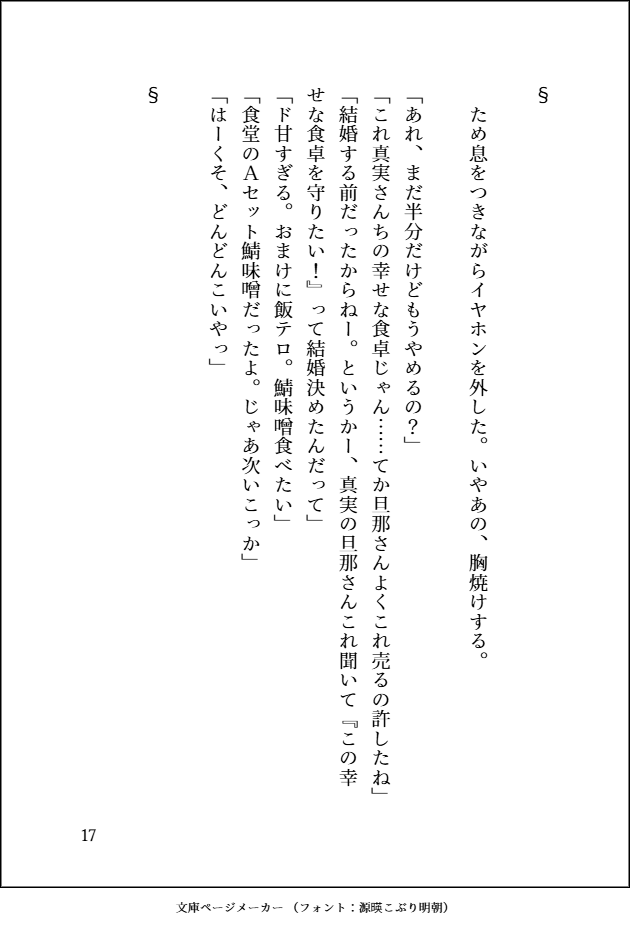 §

ため息をつきながらイヤホンを外した。いやあの、胸焼けする。

「あれ、まだ半分だけどもうやめるの？」

「これ真実さんちの幸せな食卓じゃん……てか旦那さんよくこれ売るの許したね」

「結婚する前だったからねー。というかー、真実の旦那さんこれ聞いて『この幸せな食卓を守りたい！』って結婚決めたんだって」

「ド甘すぎる。おまけに飯テロ。鯖味噌食べたい」

「食堂のAセット鯖味噌だったよ。じゃあ次いこっか」

「はーくそ、どんどんこいやっ」

§

17

文庫ページメーカー（フォント：源暎こぶり明朝）